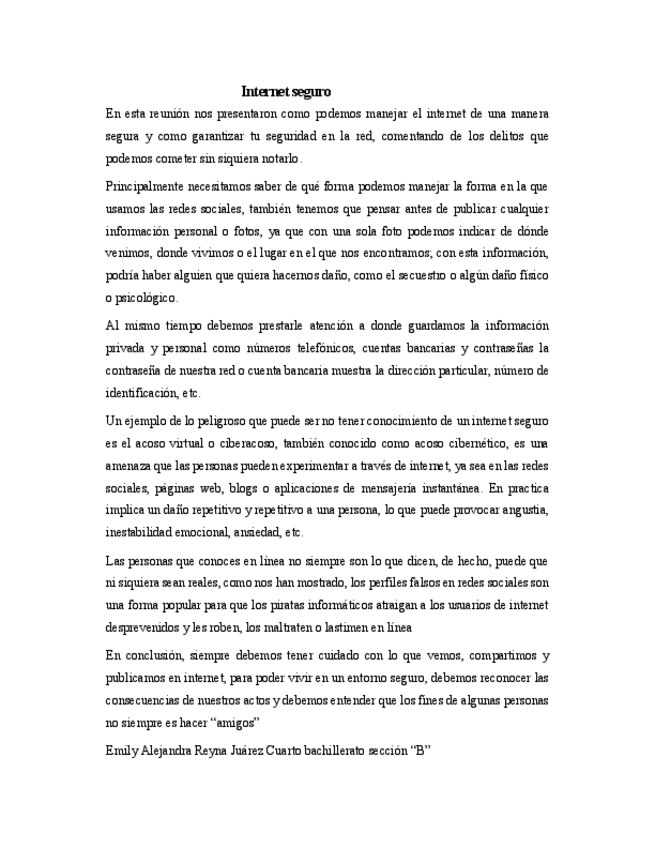 Internet seguro

En esta reunión nos presentaron como podemos manejar el internet de una manera segura y como garantizar tu seguridad en la red, comentando de los delitos que podemos cometer sin siquiera notarlo.

Principalmente necesitamos saber de qué forma podemos manejar la forma en la que usamos las redes sociales, también tenemos que pensar antes de publicar cualquier información personal o fotos, ya que con una sola foto podemos indicar de dónde venimos, donde vivimos o el lugar en el que nos encontramos; con esta información, podría haber alguien que quiera hacernos daño, como el secuestro o algún daño físico o psicológico.

Al mismo tiempo debemos prestarle atención a donde guardamos la información privada y personal como números telefónicos, cuentas bancarias y contraseñas la contraseña de nuestra red o cuenta bancaria muestra la dirección particular, número de identificación, etc.

Un ejemplo de lo peligroso que puede ser no tener conocimiento de un internet seguro es el acoso virtual o ciberacoso, también conocido como acoso cibernético, es una amenaza que las personas pueden experimentar a través de internet, ya sea en las redes sociales, páginas web, blogs o aplicaciones de mensajería instantánea. En practica implica un daño repetitivo y repetitivo a una persona, lo que puede provocar angustia, inestabilidad emocional, ansiedad, etc.

Las personas que conoces en línea no siempre son lo que dicen, de hecho, puede que ni siquiera sean reales, como nos han mostrado, los perfiles falsos en redes sociales son una forma popular para que los piratas informáticos atraigan a los usuarios de internet desprevenidos y les roben, los maltraten o lastimen en línea

En conclusión, siempre debemos tener cuidado con lo que vemos, compartimos y publicamos en internet, para poder vivir en un entorno seguro, debemos reconocer las consecuencias de nuestros actos y debemos entender que los fines de algunas personas no siempre es hacer “amigos”

Emily Alejandra Reyna Juárez Cuarto bachillerato sección “B”